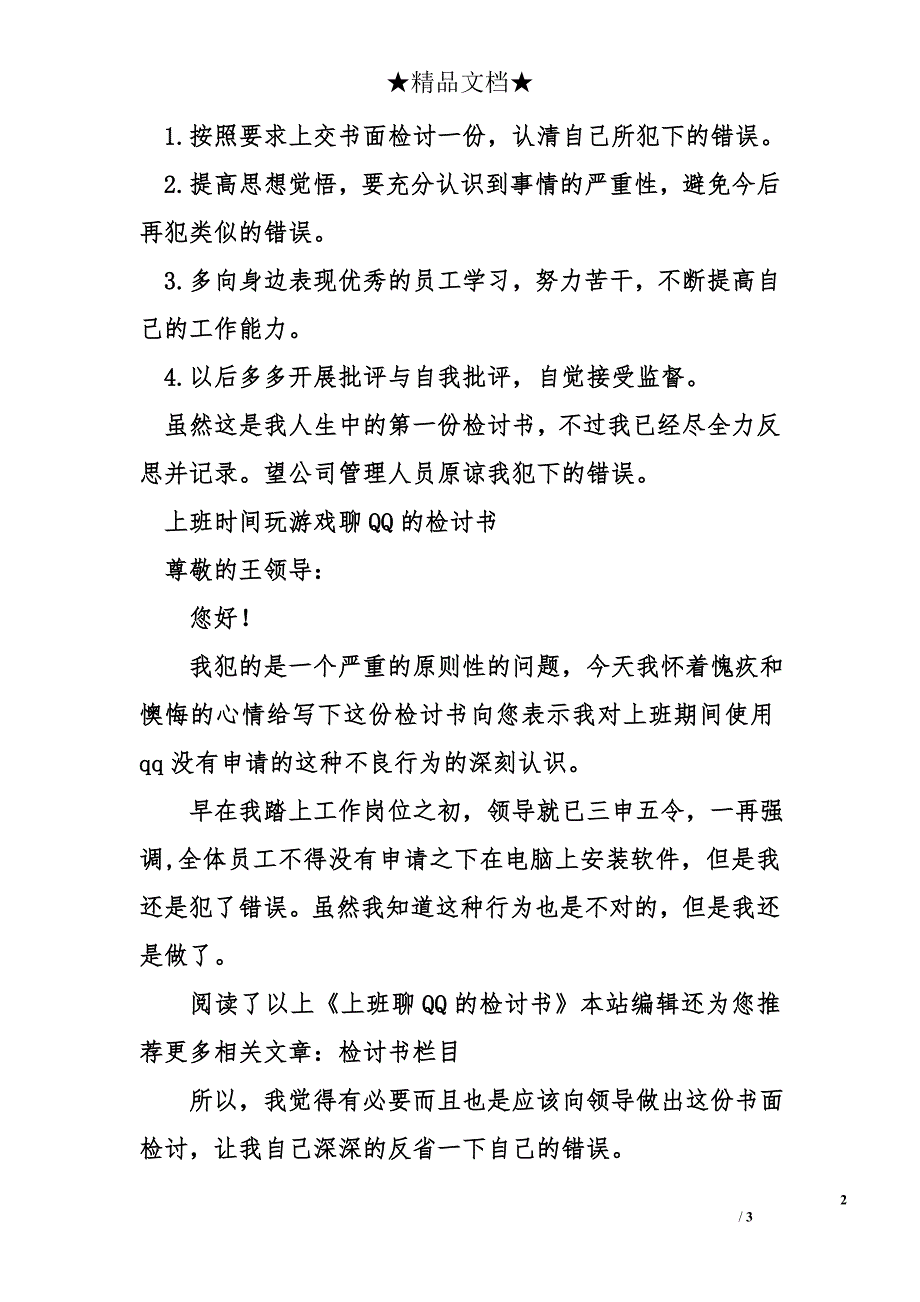 ★精品文档★

1.按照要求上交书面检讨一份，认清自己所犯下的错误。

2.提高思想觉悟，要充分认识到事情的严重性，避免今后再犯类似的错误。

3.多向身边表现优秀的员工学习，努力苦干，不断提高自己的工作能力。

4.以后多多开展批评与自我批评，自觉接受监督。

虽然这是我人生中的第一份检讨书，不过我已经尽全力反思并记录。望公司管理人员原谅我犯下的错误。

上班时间玩游戏聊QQ的检讨书

尊敬的王领导：

您好！

我犯的是一个严重的原则性的问题，今天我怀着愧疚和懊悔的心情给写下这份检讨书向您表示我对上班期间使用qq没有申请的这种不良行为的深刻认识。

早在我踏上工作岗位之初，领导就已三申五令，一再强调,全体员工不得没有申请之下在电脑上安装软件，但是我还是犯了错误。虽然我知道这种行为也是不对的，但是我还是做了。

阅读了以上《上班聊QQ的检讨书》本站编辑还为您推荐更多相关文章：检讨书栏目

所以，我觉得有必要而且也是应该向领导做出这份书面检讨，让我自己深深的反省一下自己的错误。

2

/ 3